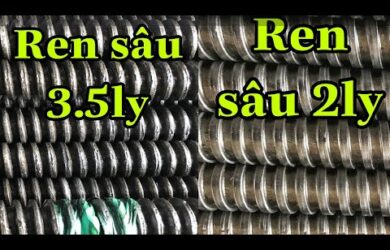 Ren sâu 3.5ly

Ren sâu 2ly